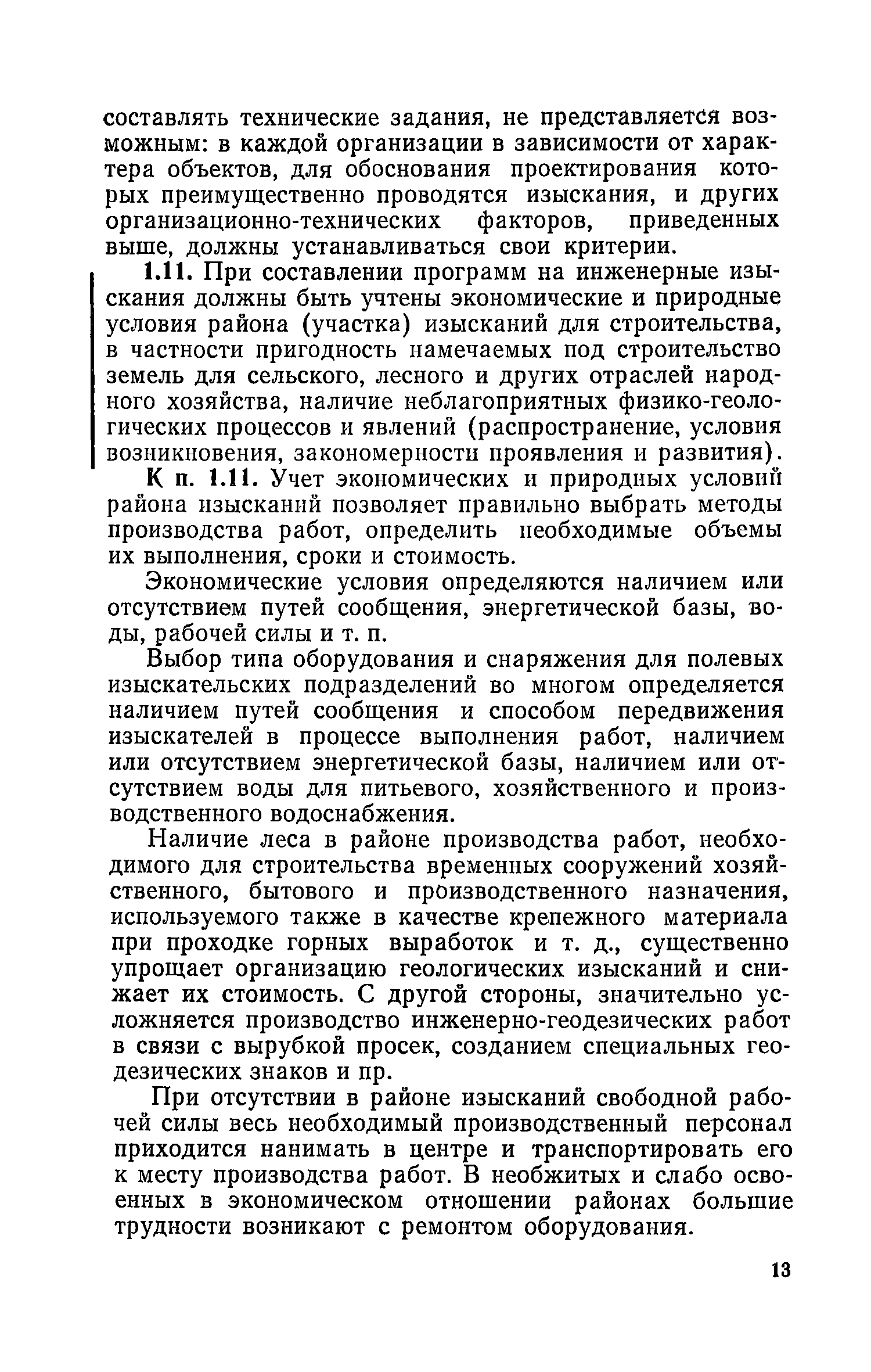 составлять технические задания, не представляется возможным: в каждой организации в зависимости от характера объектов, для обоснования проектирования которых преимущественно проводятся изыскания, и других организационно-технических факторов, приведенных выше, должны устанавливаться свои критерии.

1.11. При составлении программ на инженерные изыскания должны быть учтены экономические и природные условия района (участка) изысканий для строительства, в частности пригодность намечаемых под строительство земель для сельского, лесного и других отраслей народного хозяйства, наличие неблагоприятных физико-геологических процессов и явлений (распространение, условия возникновения, закономерности проявления и развития).

К п. 1.11. Учет экономических и природных условий района изысканий позволяет правильно выбрать методы производства работ, определить необходимые объемы их выполнения, сроки и стоимость.

Экономические условия определяются наличием или отсутствием путей сообщения, энергетической базы, воды, рабочей силы и т. п.

Выбор типа оборудования и снаряжения для полевых изыскательских подразделений во многом определяется наличием путей сообщения и способом передвижения изыскателей в процессе выполнения работ, наличием или отсутствием энергетической базы, наличием или отсутствием воды для питьевого, хозяйственного и производственного водоснабжения.

Наличие леса в районе производства работ, необходимого для строительства временных сооружений хозяйственного, бытового и производственного назначения, используемого также в качестве крепежного материала при проходке горных выработок и т. д., существенно упрощает организацию геологических изысканий и снижает их стоимость. С другой стороны, значительно усложняется производство инженерно-геодезических работ в связи с вырубкой просек, созданием специальных геодезических знаков и пр.

При отсутствии в районе изысканий свободной рабочей силы весь необходимый производственный персонал приходится нанимать в центре и транспортировать его к месту производства работ. В необжитых и слабо освоенных в экономическом отношении районах большие трудности возникают с ремонтом оборудования.

13